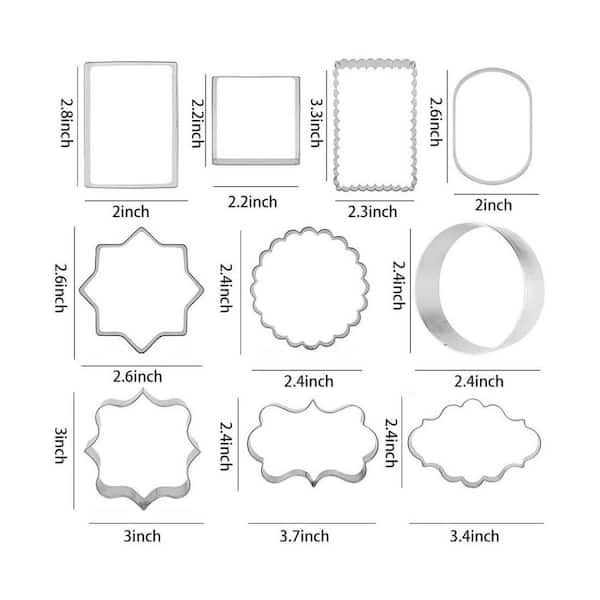 2.8inch
2inch

2.2inch
2.2inch

3.3inch
2.3inch

2.6inch
2inch

2.6inch
2.6inch

2.4inch
2.4inch

2.4inch
2.4inch

3inch
3inch

2.4inch
3.7inch

2.4inch
3.4inch